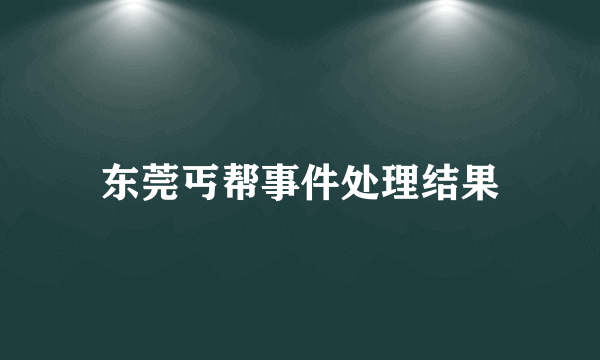 东莞丐帮事件处理结果